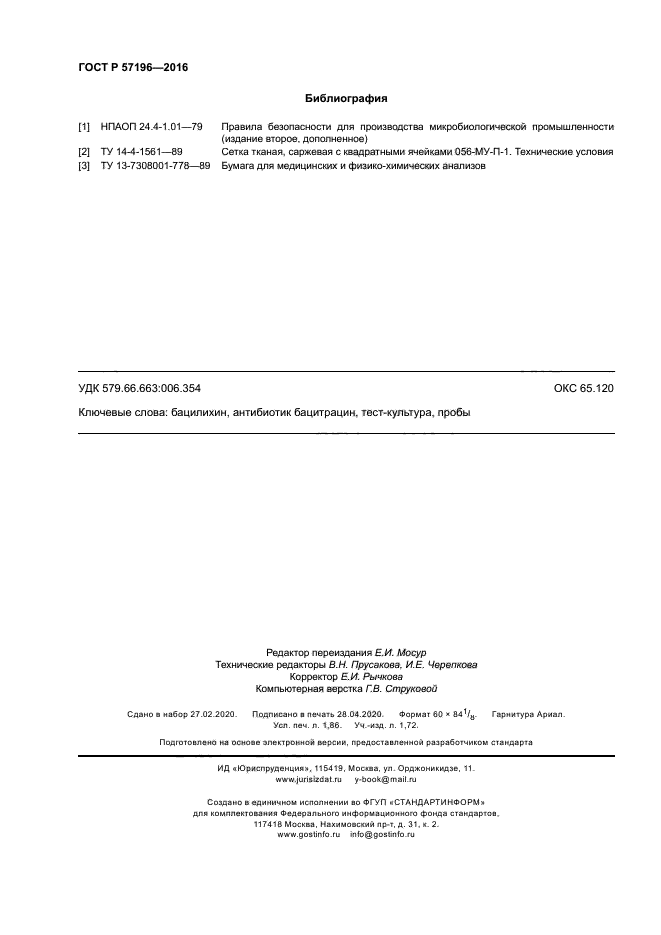 ГОСТ Р 57196—2016

Библиография

[1] НПАОП 24.4-1.01—79 Правила безопасности для производства микробиологической промышленности (издание второе, дополненное)
[2] ТУ 14-4-1561—89 Сетка тканая, саржевая с квадратными ячейками 056-МУ-П-1. Технические условия
[3] ТУ 13-7308001-778—89 Бумага для медицинских и физико-химических анализов

УДК 579.66.663:006.354 ОКС 65.120

Ключевые слова: бацилихин, антибиотик бацитрацин, тест-культура, пробы

Редактор переиздания Е.И. Мосур
Технические редакторы В.Н. Прусакова, И.Е. Черепкова
Корректор Е.И. Рычкова
Компьютерная верстка Г.В. Струковой

Сдано в набор 27.02.2020. Подписано в печать 28.04.2020. Формат $60 \times 84^1/_8$. Гарнитура Ариал.
Усл. печ. л. 1,86. Уч.-изд. л. 1,72.

Подготовлено на основе электронной версии, предоставленной разработчиком стандарта

ИД «Юриспруденция», 115419, Москва, ул. Орджоникидзе, 11.
www.jurisizdat.ru y-book@mail.ru

Создано в единичном исполнении во ФГУП «СТАНДАРТИНФОРМ»
для комплектования Федерального информационного фонда стандартов,
117418 Москва, Нахимовский пр-т, д. 31, к. 2.
www.gostinfo.ru info@gostinfo.ru